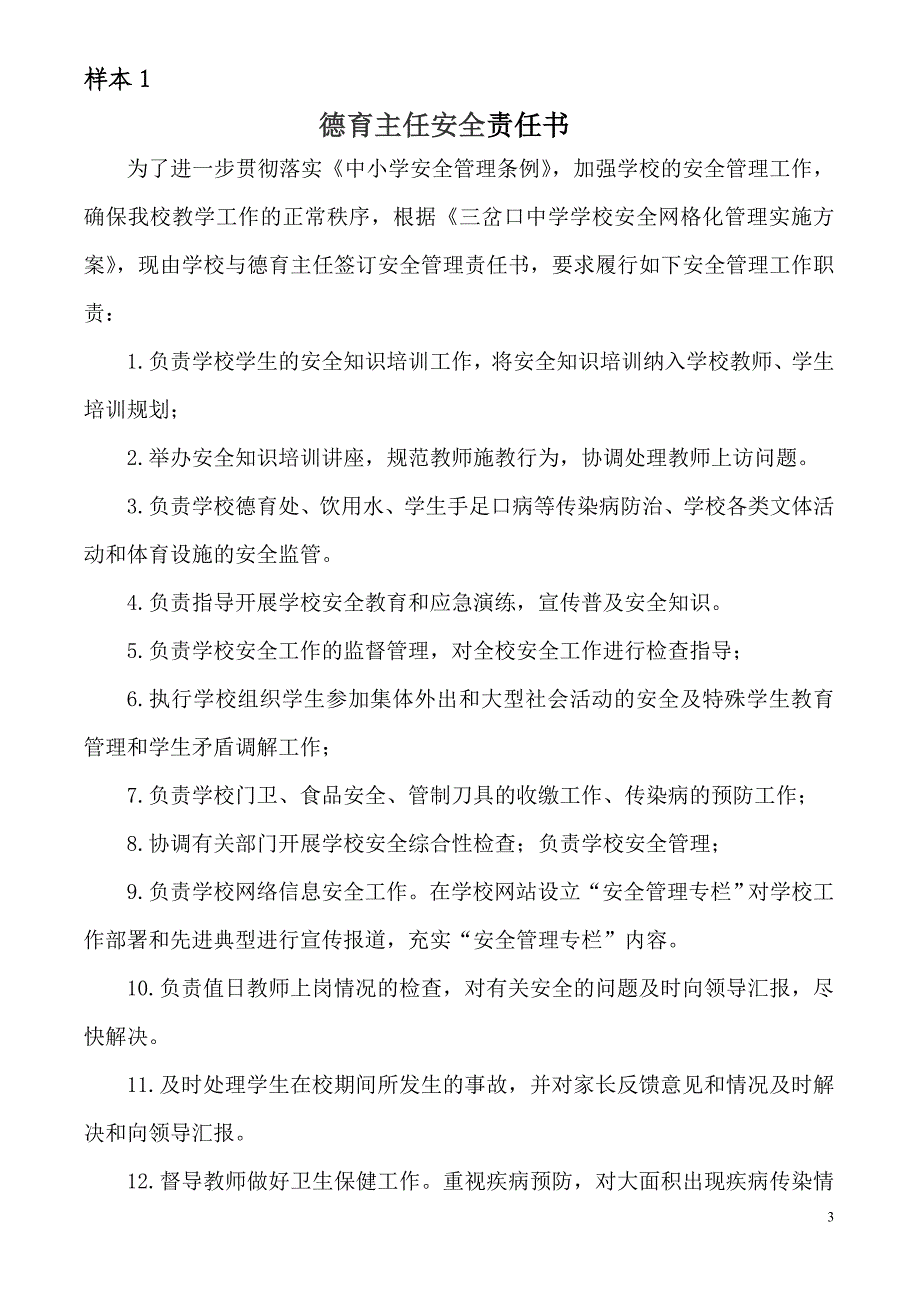 样本 1

德育主任安全责任书

为了进一步贯彻落实《中小学安全管理条例》，加强学校的安全管理工作，确保我校教学工作的正常秩序，根据《三岔口中学学校安全网格化管理实施方案》，现由学校与德育主任签订安全管理责任书，要求履行如下安全管理工作职责：

1.负责学校学生的安全知识培训工作，将安全知识培训纳入学校教师、学生培训规划；

2.举办安全知识培训讲座，规范教师施教行为，协调处理教师上访问题。

3.负责学校德育处、饮用水、学生手足口病等传染病防治、学校各类文体活动和体育设施的安全监管。

4.负责指导开展学校安全教育和应急演练，宣传普及安全知识。

5.负责学校安全工作的监督管理，对全校安全工作进行检查指导；

6.执行学校组织学生参加集体外出和大型社会活动的安全及特殊学生教育管理和学生矛盾调解工作；

7.负责学校门卫、食品安全、管制刀具的收缴工作、传染病的预防工作；

8.协调有关部门开展学校安全综合性检查；负责学校安全管理；

9.负责学校网络信息安全工作。在学校网站设立“安全管理专栏”对学校工作部署和先进典型进行宣传报道，充实“安全管理专栏”内容。

10.负责值日教师上岗情况的检查，对有关安全的问题及时向领导汇报，尽快解决。

11.及时处理学生在校期间所发生的事故，并对家长反馈意见和情况及时解决和向领导汇报。

12.督导教师做好卫生保健工作。重视疾病预防，对大面积出现疾病传染情

3